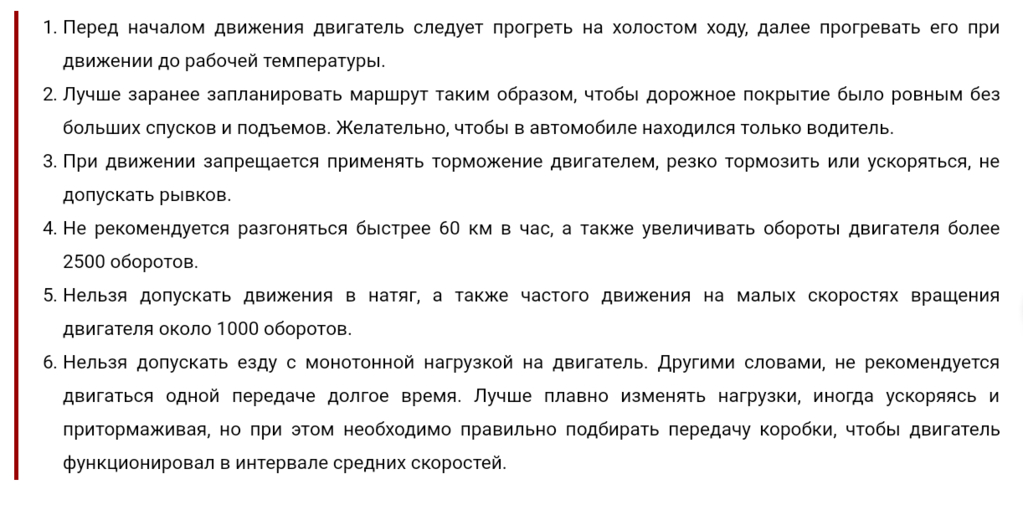 1. Перед началом движения двигатель следует прогреть на холостом ходу, далее прогревать его при движении до рабочей температуры.

2. Лучше заранее запланировать маршрут таким образом, чтобы дорожное покрытие было ровным без больших спусков и подъемов. Желательно, чтобы в автомобиле находился только водитель.

3. При движении запрещается применять торможение двигателем, резко тормозить или ускоряться, не допускать рывков.

4. Не рекомендуется разгоняться быстрее 60 км в час, а также увеличивать обороты двигателя более 2500 оборотов.

5. Нельзя допускать движения в натяг, а также частого движения на малых скоростях вращения двигателя около 1000 оборотов.

6. Нельзя допускать езду с монотонной нагрузкой на двигатель. Другими словами, не рекомендуется двигаться одной передаче долгое время. Лучше плавно изменять нагрузки, иногда ускоряясь и притормаживая, но при этом необходимо правильно подбирать передачу коробки, чтобы двигатель функционировал в интервале средних скоростей.